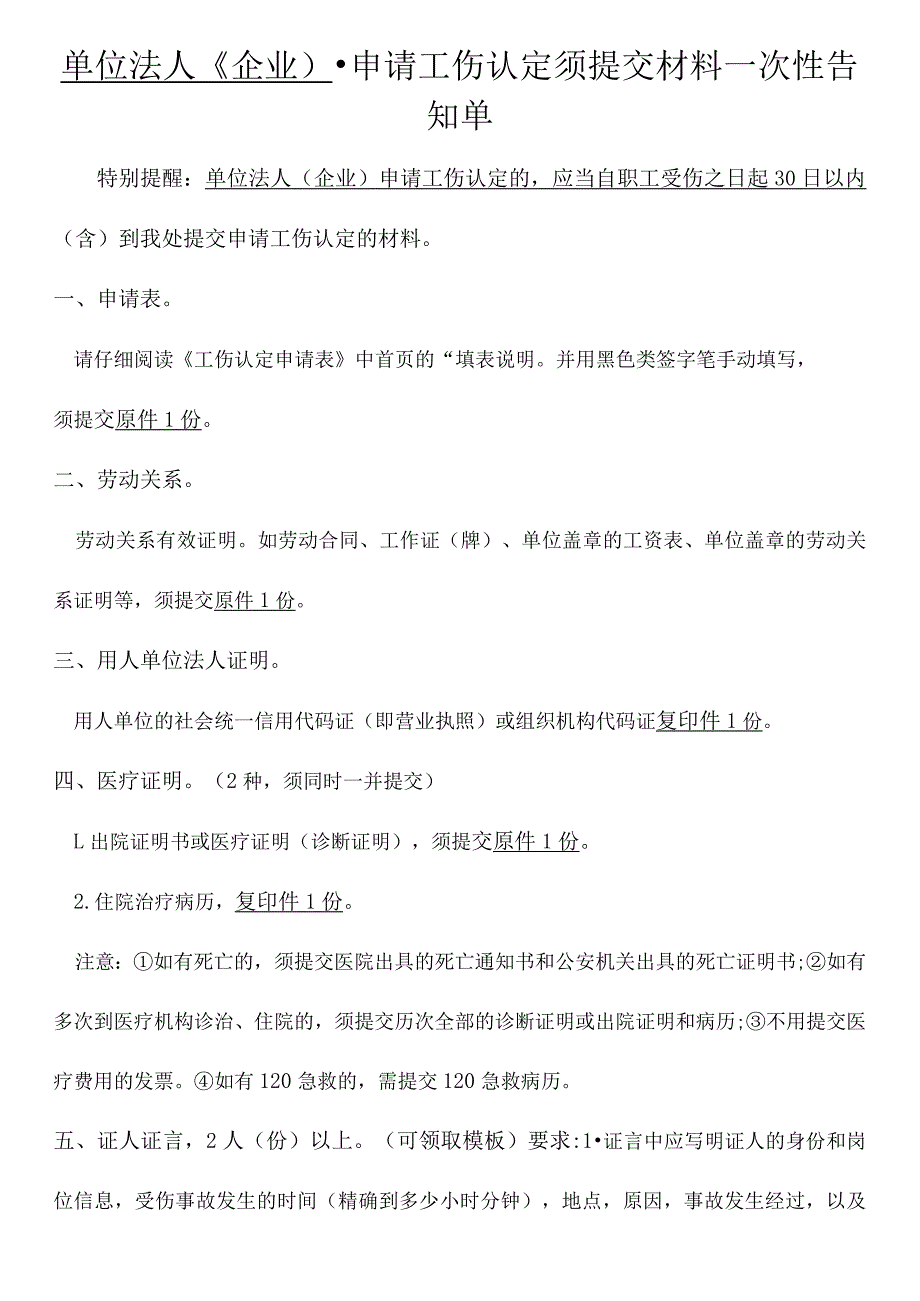 单位法人《企业）•申请工伤认定须提交材料一次性告知单

特别提醒：单位法人（企业）申请工伤认定的，应当自职工受伤之日起30日以内（含）到我处提交申请工伤认定的材料。

一、申请表。

请仔细阅读《工伤认定申请表》中首页的“填表说明。并用黑色类签字笔手动填写，须提交原件1份。

二、劳动关系。

劳动关系有效证明。如劳动合同、工作证（牌）、单位盖章的工资表、单位盖章的劳动关系证明等，须提交原件1份。

三、用人单位法人证明。

用人单位的社会统一信用代码证（即营业执照）或组织机构代码证复印件1份。

四、医疗证明。（2种，须同时一并提交）

L出院证明书或医疗证明（诊断证明），须提交原件1份。

2.住院治疗病历，复印件1份。

注意：①如有死亡的，须提交医院出具的死亡通知书和公安机关出具的死亡证明书;②如有多次到医疗机构诊治、住院的，须提交历次全部的诊断证明或出院证明和病历;③不用提交医疗费用的发票。④如有120急救的，需提交120急救病历。

五、证人证言，2人（份）以上。（可领取模板）要求:1•证言中应写明证人的身份和岗位信息，受伤事故发生的时间（精确到多少小时分钟），地点，原因，事故发生经过，以及